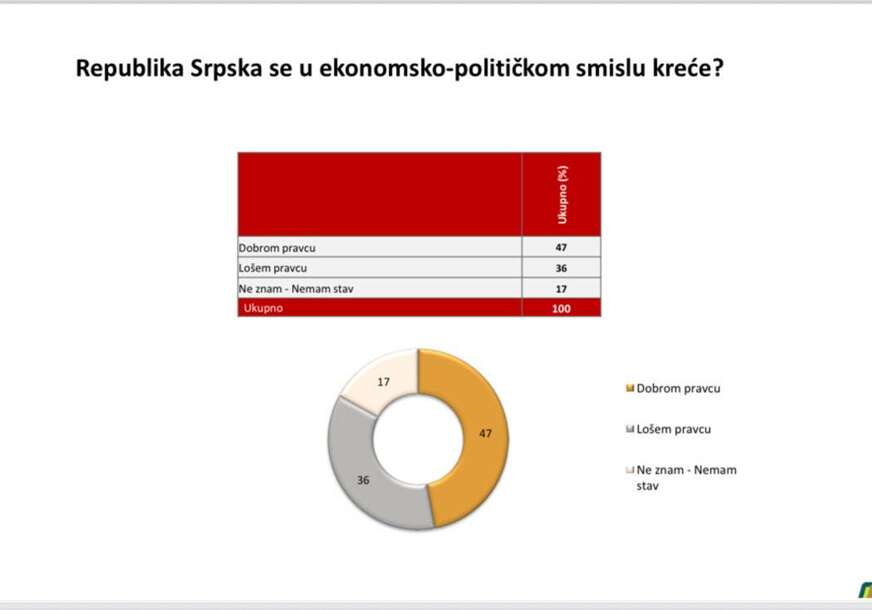 Republika Srpska se u ekonomsko-političkom smislu kreće?

| | Ukupno (%) |
|---|---|
| Dobrom pravcu | 47 |
| Lošem pravcu | 36 |
| Ne znam - Nemam stav | 17 |
| Ukupno | 100 |

17
47
36

Dobrom pravcu
Lošem pravcu
Ne znam - Nemam stav